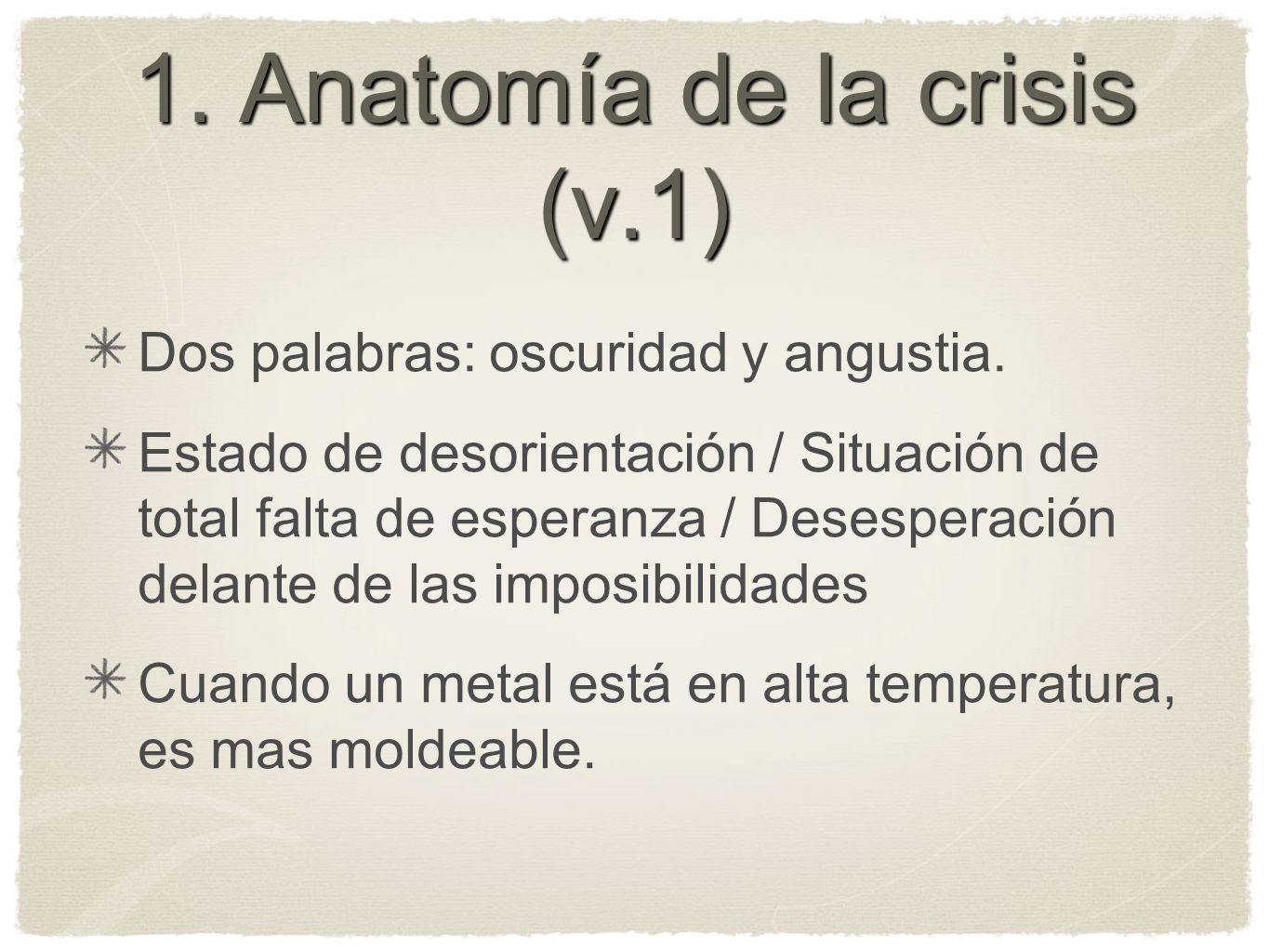 1. Anatomía de la crisis (v.1)

Dos palabras: oscuridad y angustia.

Estado de desorientación / Situación de total falta de esperanza / Desesperación delante de las imposibilidades

Cuando un metal está en alta temperatura, es mas moldeable.